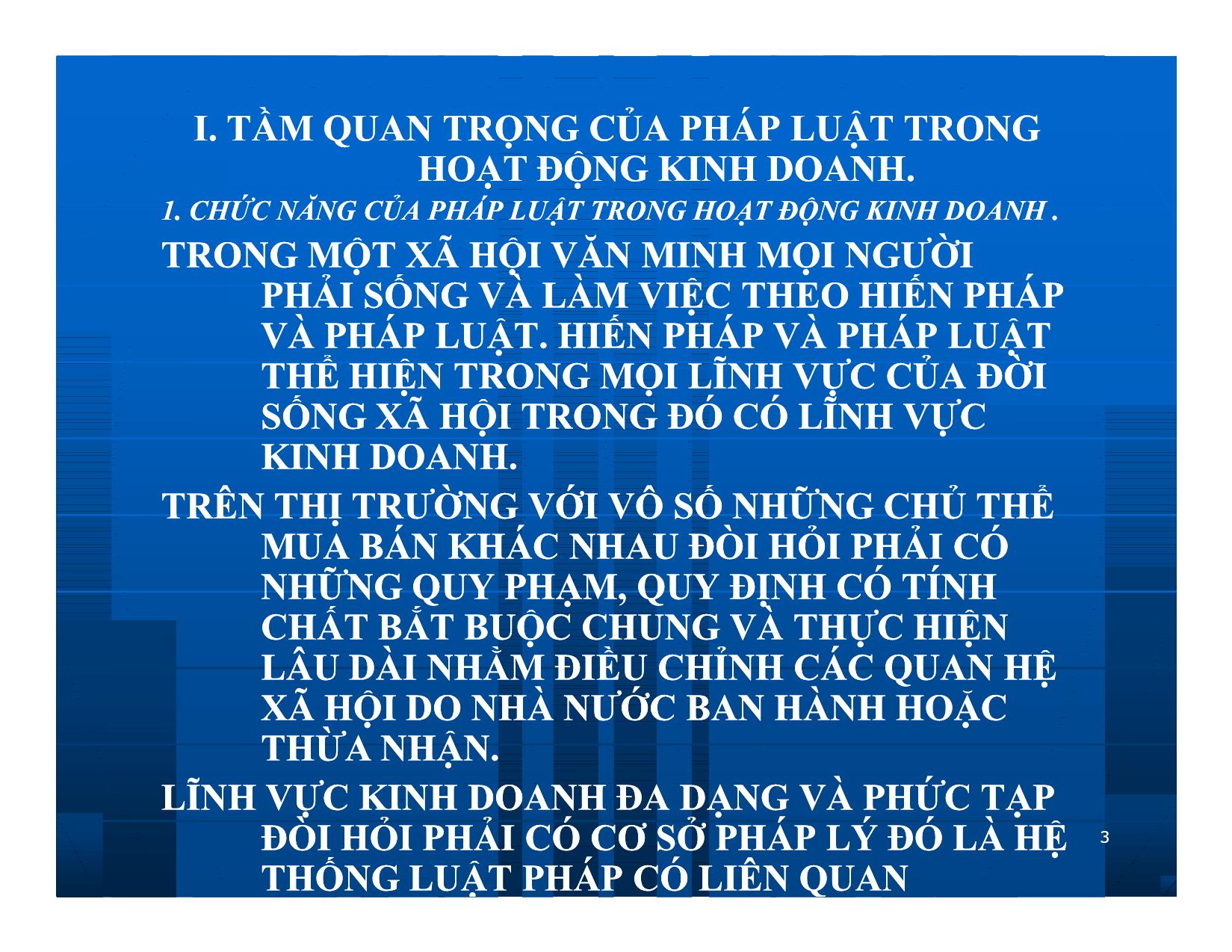 I. TẦM QUAN TRỌNG CỦA PHÁP LUẬT TRONG HOẠT ĐỘNG KINH DOANH.

1. CHỨC NĂNG CỦA PHÁP LUẬT TRONG HOẠT ĐỘNG KINH DOANH .

TRONG MỘT XÃ HỘI VĂN MINH MỌI NGƯỜI PHẢI SỐNG VÀ LÀM VIỆC THEO HIẾN PHÁP VÀ PHÁP LUẬT. HIẾN PHÁP VÀ PHÁP LUẬT THỂ HIỆN TRONG MỌI LĨNH VỰC CỦA ĐỜI SỐNG XÃ HỘI TRONG ĐÓ CÓ LĨNH VỰC KINH DOANH.

TRÊN THỊ TRƯỜNG VỚI VÔ SỐ NHỮNG CHỦ THỂ MUA BÁN KHÁC NHAU ĐÒI HỎI PHẢI CÓ NHỮNG QUY PHẠM, QUY ĐỊNH CÓ TÍNH CHẤT BẮT BUỘC CHUNG VÀ THỰC HIỆN LÂU DÀI NHẰM ĐIỀU CHỈNH CÁC QUAN HỆ XÃ HỘI DO NHÀ NƯỚC BAN HÀNH HOẶC THỪA NHẬN.

LĨNH VỰC KINH DOANH ĐA DẠNG VÀ PHỨC TẠP ĐÒI HỎI PHẢI CÓ CƠ SỞ PHÁP LÝ ĐÓ LÀ HỆ THỐNG LUẬT PHÁP CÓ LIÊN QUAN

3